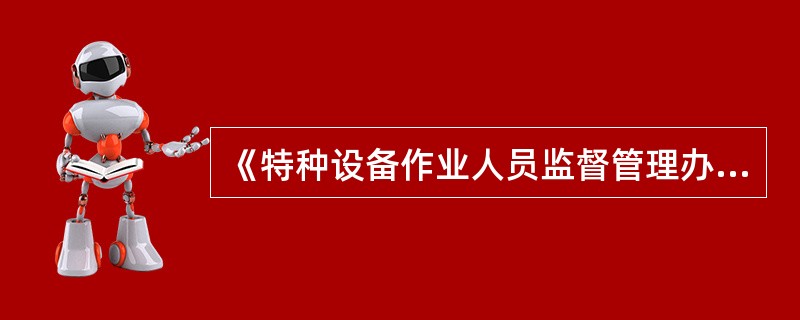 《特种设备作业人员监督管理办...